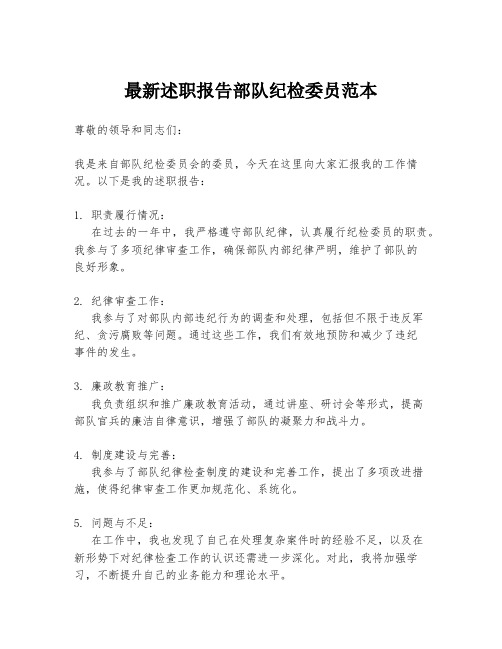 最新述职报告部队纪检委员范本

尊敬的领导和同志们：

我是来自部队纪检委员会的委员，今天在这里向大家汇报我的工作情况。以下是我的述职报告：

1. 职责履行情况：
在过去的一年中，我严格遵守部队纪律，认真履行纪检委员的职责。我参与了多项纪律审查工作，确保部队内部纪律严明，维护了部队的良好形象。

2. 纪律审查工作：
我参与了对部队内部违纪行为的调查和处理，包括但不限于违反军纪、贪污腐败等问题。通过这些工作，我们有效地预防和减少了违纪事件的发生。

3. 廉政教育推广：
我负责组织和推广廉政教育活动，通过讲座、研讨会等形式，提高部队官兵的廉洁自律意识，增强了部队的凝聚力和战斗力。

4. 制度建设与完善：
我参与了部队纪律检查制度的建设和完善工作，提出了多项改进措施，使得纪律审查工作更加规范化、系统化。

5. 问题与不足：
在工作中，我也发现了自己在处理复杂案件时的经验不足，以及在新形势下对纪律检查工作的认识还需进一步深化。对此，我将加强学习，不断提升自己的业务能力和理论水平。